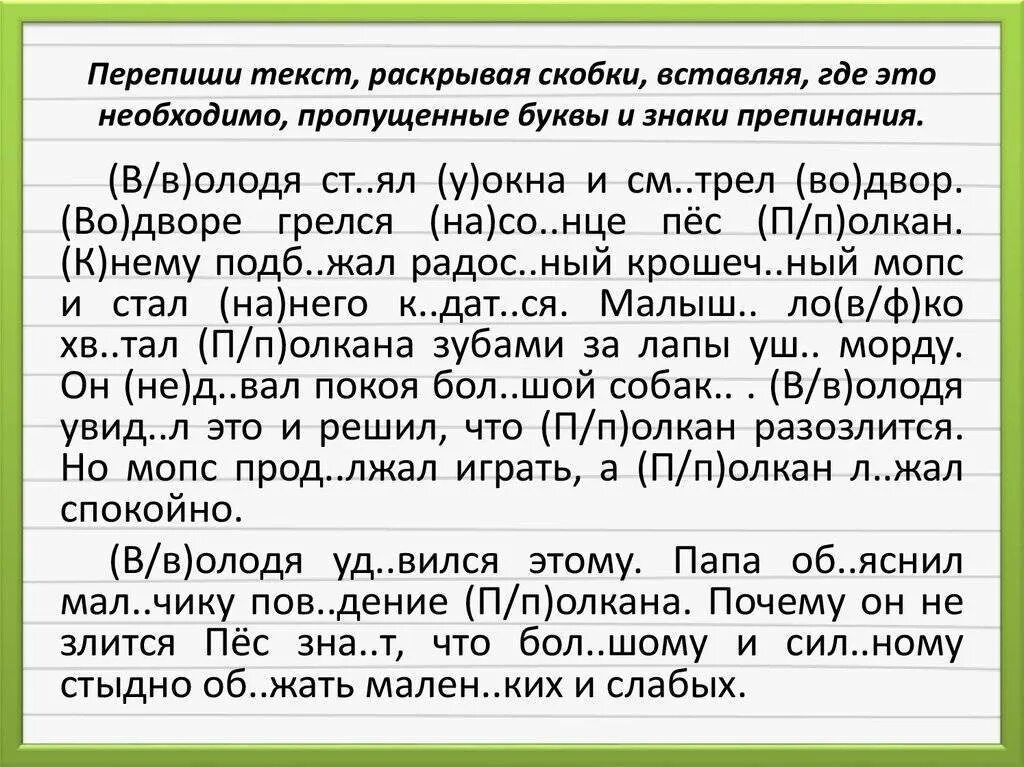 Перепиши текст, раскрывая скобки, вставляя, где это необходимо, пропущенные буквы и знаки препинания.

(В/в)олодя ст..ял (у)окна и см..трел (во)двор. (Во)дворе грелся (на)со..нце пёс (П/п)олкан. (К)нему подб..жал радос..ный крошеч..ный мопс и стал (на)него к..дат..ся. Малыш.. ло(в/ф)ко хв..тал (П/п)олкана зубами за лапы уш.. морду. Он (не)д..вал покоя бол..шой собак.. . (В/в)олодя увид..л это и решил, что (П/п)олкан разозлится. Но мопс прод..лжал играть, а (П/п)олкан л..жал спокойно.

(В/в)олодя уд..вился этому. Папа об..яснил мал..чику пов..дение (П/п)олкана. Почему он не злится Пёс зна..т, что бол..шому и сил..ному стыдно об..жать мален..ких и слабых.